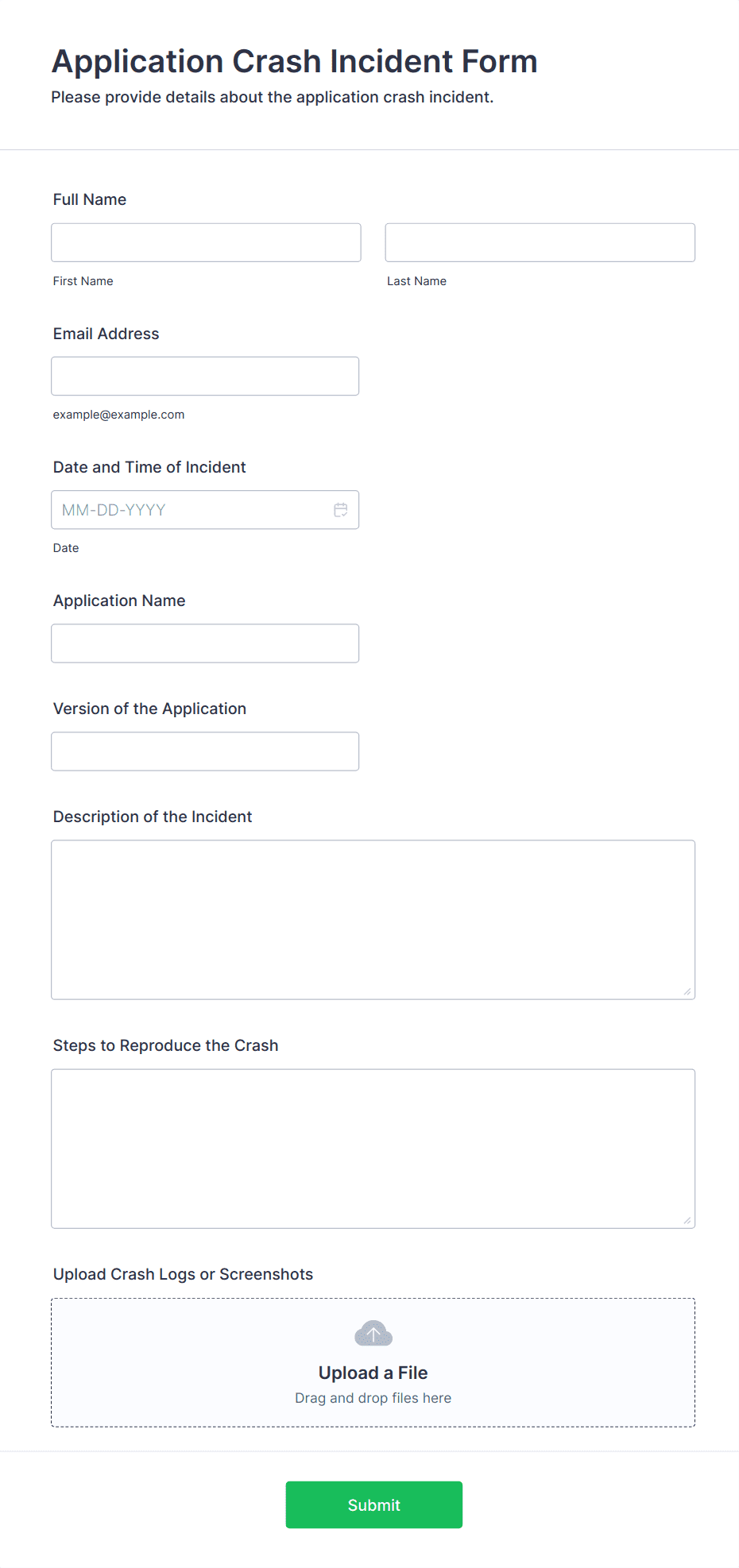 Application Crash Incident Form
Please provide details about the application crash incident.

Full Name

First Name

Last Name

Email Address

example@example.com

Date and Time of Incident

MM-DD-YYYY

Date

Application Name

Version of the Application

Description of the Incident

Steps to Reproduce the Crash

Upload Crash Logs or Screenshots

Upload a File
Drag and drop files here

Submit